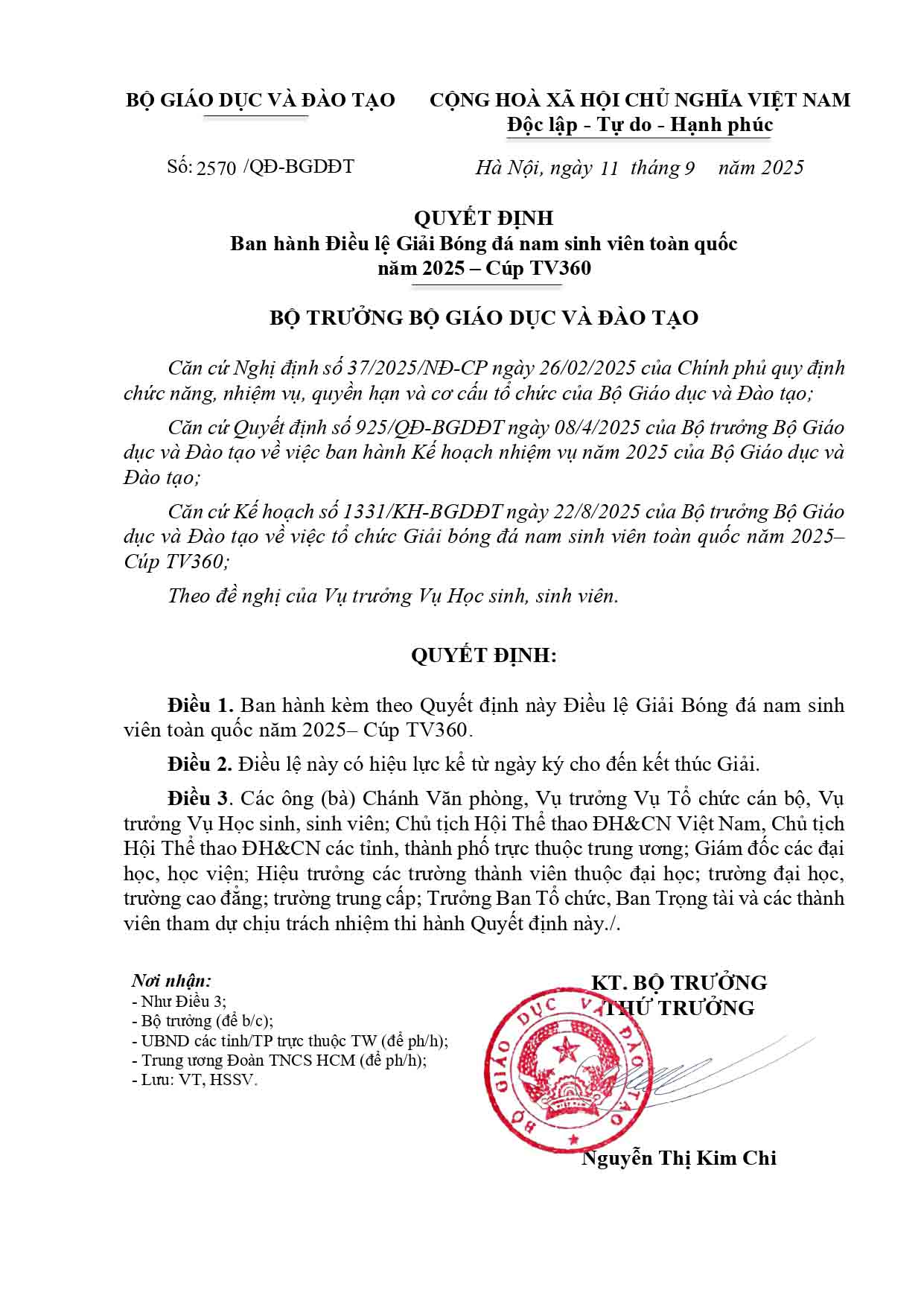 BỘ GIÁO DỤC VÀ ĐÀO TẠO

CỘNG HOÀ XÃ HỘI CHỦ NGHĨA VIỆT NAM
Độc lập - Tự do - Hạnh phúc

Số: 2570 /QĐ-BGDĐT

Hà Nội, ngày 11 tháng 9 năm 2025

QUYẾT ĐỊNH
Ban hành Điều lệ Giải Bóng đá nam sinh viên toàn quốc năm 2025 – Cúp TV360

BỘ TRƯỞNG BỘ GIÁO DỤC VÀ ĐÀO TẠO

Căn cứ Nghị định số 37/2025/NĐ-CP ngày 26/02/2025 của Chính phủ quy định chức năng, nhiệm vụ, quyền hạn và cơ cấu tổ chức của Bộ Giáo dục và Đào tạo;

Căn cứ Quyết định số 925/QĐ-BGDĐT ngày 08/4/2025 của Bộ trưởng Bộ Giáo dục và Đào tạo về việc ban hành Kế hoạch nhiệm vụ năm 2025 của Bộ Giáo dục và Đào tạo;

Căn cứ Kế hoạch số 1331/KH-BGDĐT ngày 22/8/2025 của Bộ trưởng Bộ Giáo dục và Đào tạo về việc tổ chức Giải bóng đá nam sinh viên toàn quốc năm 2025– Cúp TV360;

Theo đề nghị của Vụ trưởng Vụ Học sinh, sinh viên.

QUYẾT ĐỊNH:

Điều 1. Ban hành kèm theo Quyết định này Điều lệ Giải Bóng đá nam sinh viên toàn quốc năm 2025– Cúp TV360.

Điều 2. Điều lệ này có hiệu lực kể từ ngày ký cho đến kết thúc Giải.

Điều 3. Các ông (bà) Chánh Văn phòng, Vụ trưởng Vụ Tổ chức cán bộ, Vụ trưởng Vụ Học sinh, sinh viên; Chủ tịch Hội Thể thao ĐH&CN Việt Nam, Chủ tịch Hội Thể thao ĐH&CN các tỉnh, thành phố trực thuộc trung ương; Giám đốc các đại học, học viện; Hiệu trưởng các trường thành viên thuộc đại học; trường đại học, trường cao đẳng; trường trung cấp; Trưởng Ban Tổ chức, Ban Trọng tài và các thành viên tham dự chịu trách nhiệm thi hành Quyết định này./.

Nơi nhận:
- Như Điều 3;
- Bộ trưởng (để b/c);
- UBND các tỉnh/TP trực thuộc TW (để ph/h);
- Trung ương Đoàn TNCS HCM (để ph/h);
- Lưu: VT, HSSV.

KT. BỘ TRƯỞNG
THỨ TRƯỞNG

BỘ GIÁO DỤC VÀ ĐÀO TẠO

Nguyễn Thị Kim Chi